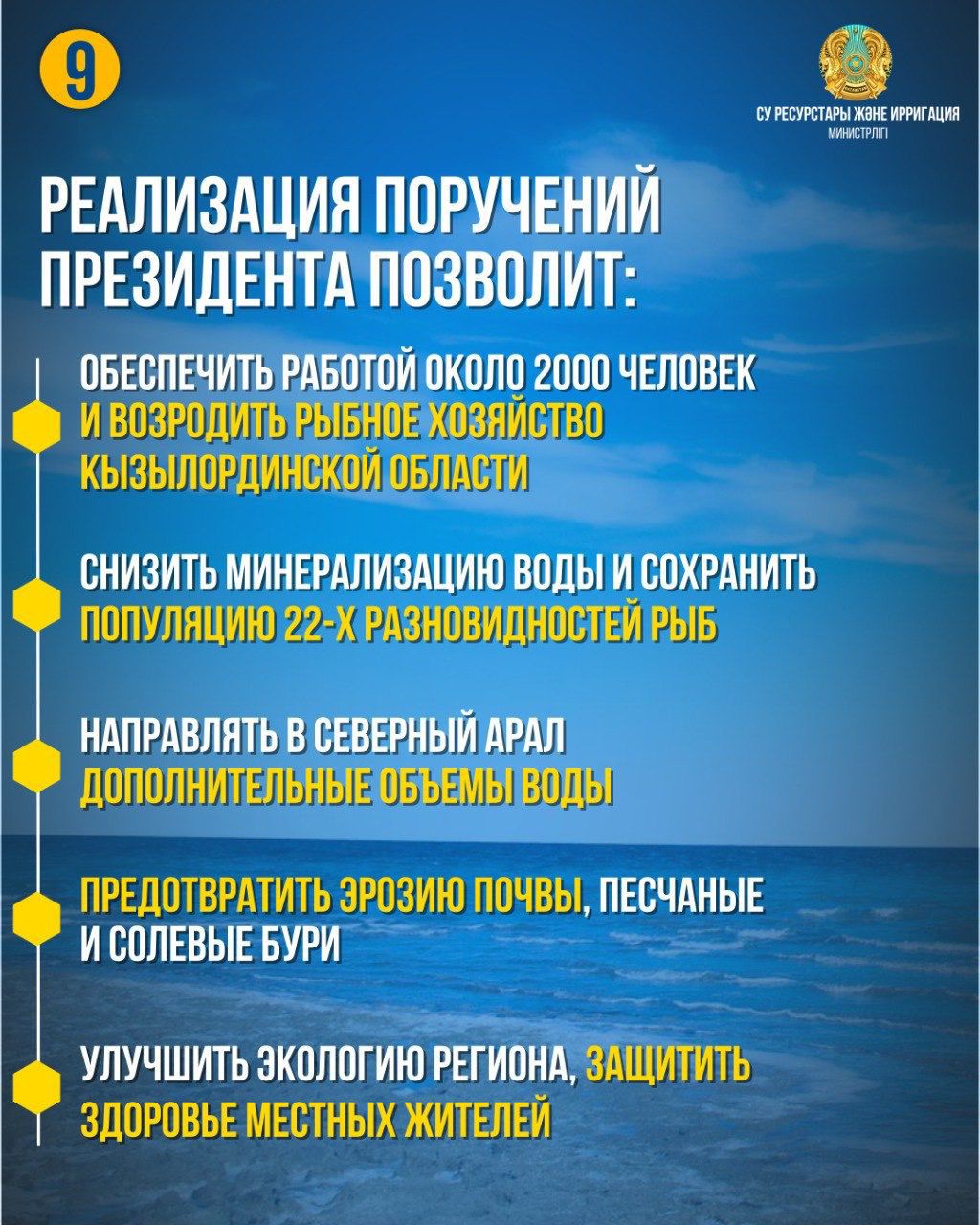 9

СУ РЕСУРСТАРЫ ЖӘНЕ ИРРИГАЦИЯ
МИНИСТРЛІГІ

РЕАЛИЗАЦИЯ ПОРУЧЕНИЙ ПРЕЗИДЕНТА ПОЗВОЛИТ:

ОБЕСПЕЧИТЬ РАБОТОЙ ОКОЛО 2000 ЧЕЛОВЕК И ВОЗРОДИТЬ РЫБНОЕ ХОЗЯЙСТВО КЫЗЫЛОРДИНСКОЙ ОБЛАСТИ

СНИЗИТЬ МИНЕРАЛИЗАЦИЮ ВОДЫ И СОХРАНИТЬ ПОПУЛЯЦИЮ 22-Х РАЗНОВИДНОСТЕЙ РЫБ

НАПРАВЛЯТЬ В СЕВЕРНЫЙ АРАЛ ДОПОЛНИТЕЛЬНЫЕ ОБЪЕМЫ ВОДЫ

ПРЕДОТВРАТИТЬ ЭРОЗИЮ ПОЧВЫ, ПЕСЧАНЫЕ И СОЛЕВЫЕ БУРИ

УЛУЧШИТЬ ЭКОЛОГИЮ РЕГИОНА, ЗАЩИТИТЬ ЗДОРОВЬЕ МЕСТНЫХ ЖИТЕЛЕЙ